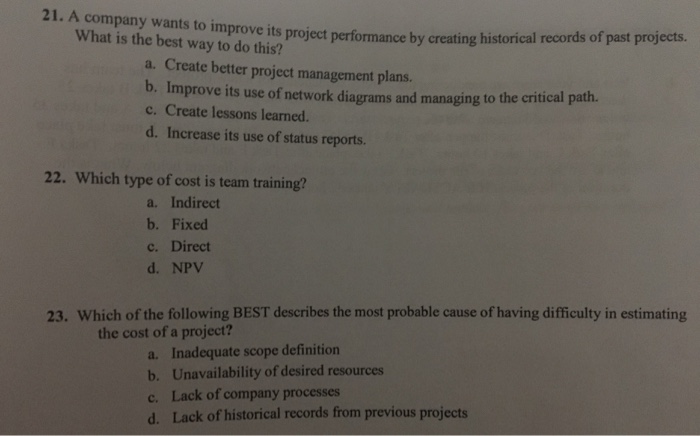 21. A company wants to improve its project performance by creating historical records of past projects. What is the best way to do this?

a. Create better project management plans.
b. Improve its use of network diagrams and managing to the critical path.
c. Create lessons learned.
d. Increase its use of status reports.

22. Which type of cost is team training?

a. Indirect
b. Fixed
c. Direct
d. NPV

23. Which of the following BEST describes the most probable cause of having difficulty in estimating the cost of a project?

a. Inadequate scope definition
b. Unavailability of desired resources
c. Lack of company processes
d. Lack of historical records from previous projects